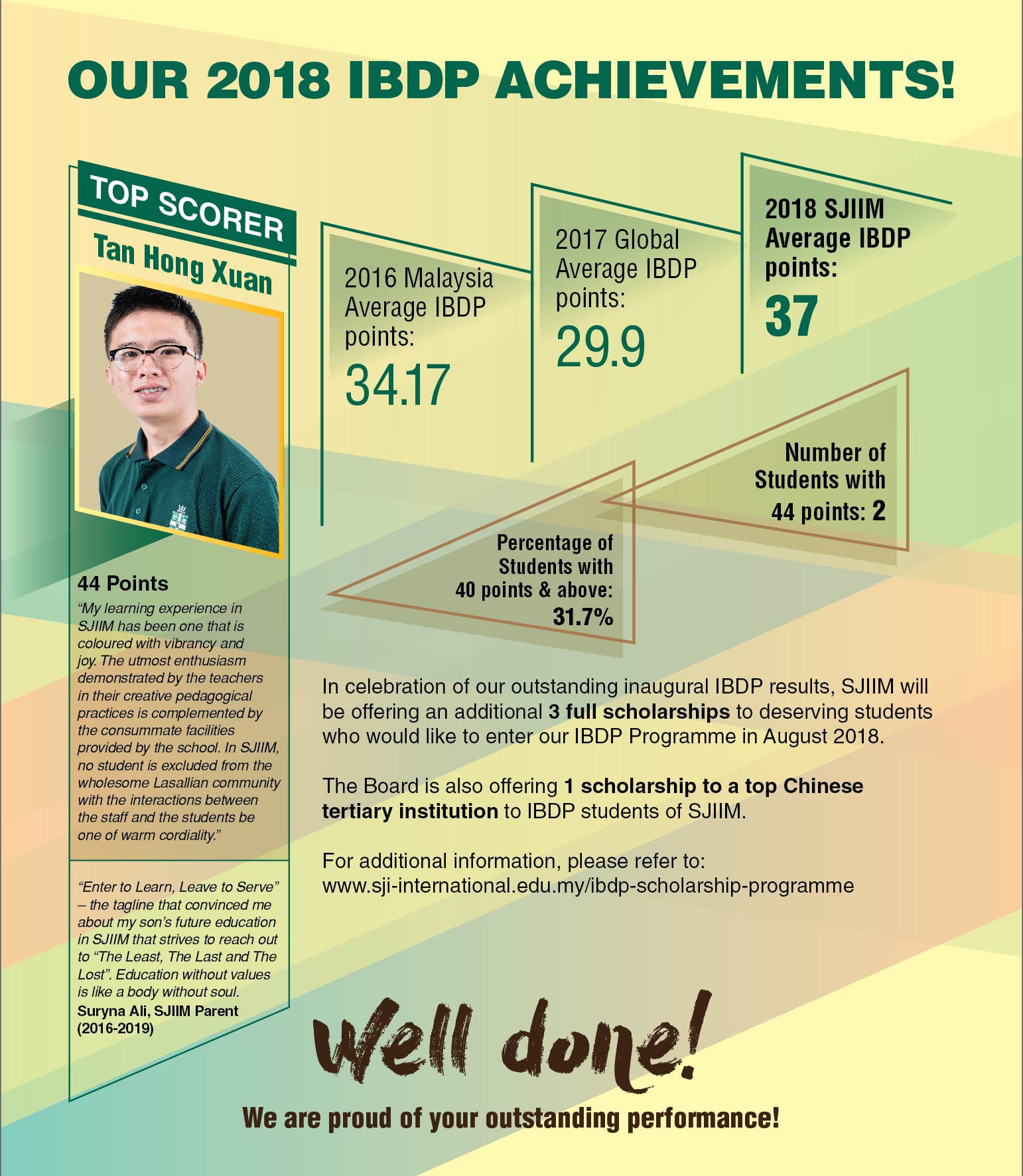 OUR 2018 IBDP ACHIEVEMENTS!

TOP SCORER

Tan Hong Xuan

44 Points

"My learning experience in SJIIM has been one that is coloured with vibrancy and joy. The utmost enthusiasm demonstrated by the teachers in their creative pedagogical practices is complemented by the consummate facilities provided by the school. In SJIIM, no student is excluded from the wholesome Lasallian community with the interactions between the staff and the students be one of warm cordiality."

"Enter to Learn, Leave to Serve" – the tagline that convinced me about my son's future education in SJIIM that strives to reach out to "The Least, The Last and The Lost". Education without values is like a body without soul.
Suryna Ali, SJIIM Parent (2016-2019)

2016 Malaysia Average IBDP points:
34.17

2017 Global Average IBDP points:
29.9

2018 SJIIM Average IBDP points:
37

Number of Students with 44 points: 2

Percentage of Students with 40 points & above: 31.7%

In celebration of our outstanding inaugural IBDP results, SJIIM will be offering an additional 3 full scholarships to deserving students who would like to enter our IBDP Programme in August 2018.

The Board is also offering 1 scholarship to a top Chinese tertiary institution to IBDP students of SJIIM.

For additional information, please refer to:
www.sji-international.edu.my/ibdp-scholarship-programme

Well done!

We are proud of your outstanding performance!